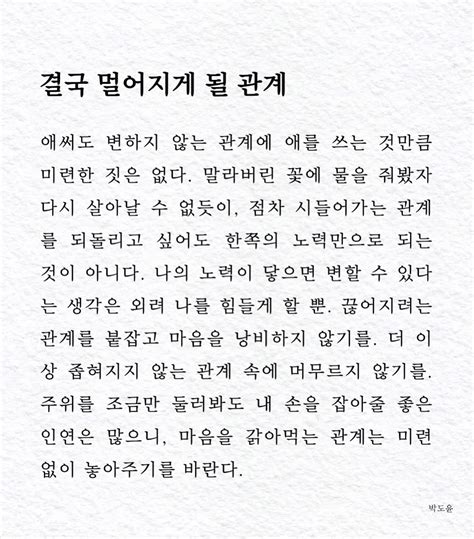 결국 멀어지게 될 관계

애써도 변하지 않는 관계에 애를 쓰는 것만큼 미련한 짓은 없다. 말라버린 꽃에 물을 줘봤자 다시 살아날 수 없듯이, 점차 시들어가는 관계를 되돌리고 싶어도 한쪽의 노력만으로 되는 것이 아니다. 나의 노력이 닿으면 변할 수 있다는 생각은 외려 나를 힘들게 할 뿐. 끊어지려는 관계를 붙잡고 마음을 낭비하지 않기를. 더 이상 좁혀지지 않는 관계 속에 머무르지 않기를. 주위를 조금만 둘러봐도 내 손을 잡아줄 좋은 인연은 많으니, 마음을 갉아먹는 관계는 미련 없이 놓아주기를 바란다.

박도윤